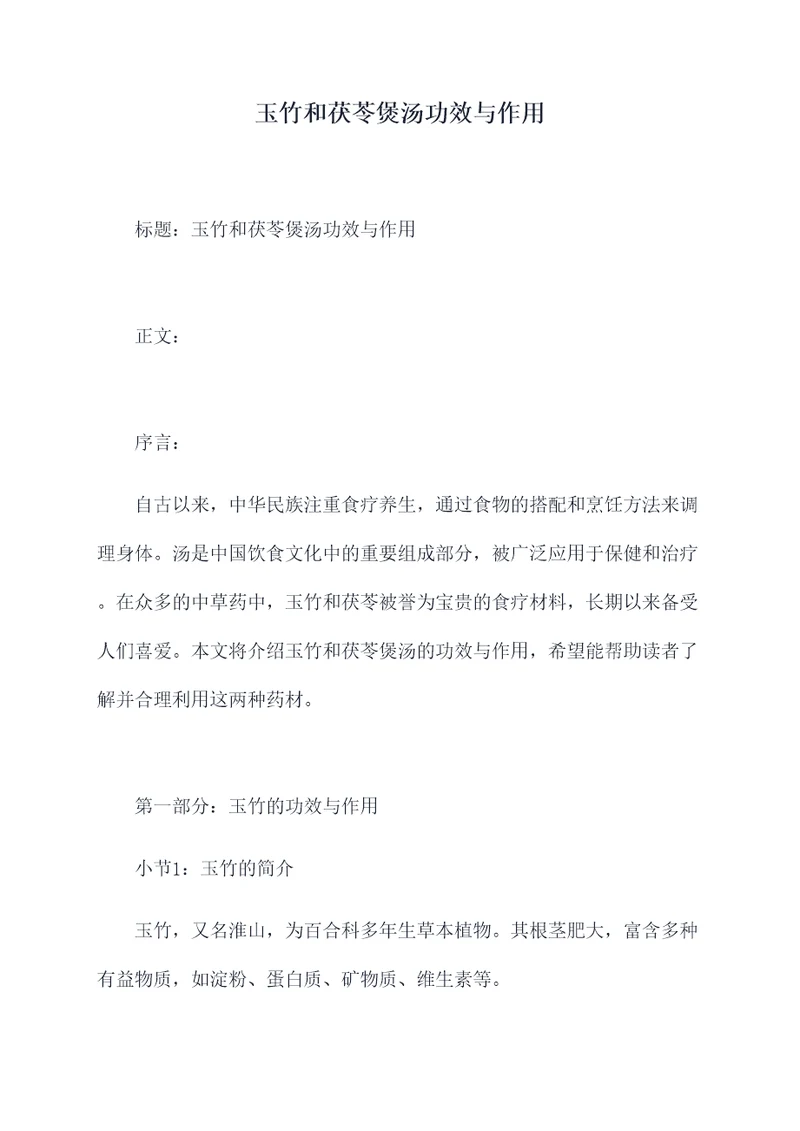 玉竹和茯苓煲汤功效与作用

标题：玉竹和茯苓煲汤功效与作用

正文：

序言：

自古以来，中华民族注重食疗养生，通过食物的搭配和烹饪方法来调理身体。汤是中国饮食文化中的重要组成部分，被广泛应用于保健和治疗。在众多的中草药中，玉竹和茯苓被誉为宝贵的食疗材料，长期以来备受人们喜爱。本文将介绍玉竹和茯苓煲汤的功效与作用，希望能帮助读者了解并合理利用这两种药材。

第一部分：玉竹的功效与作用

小节1：玉竹的简介

玉竹，又名淮山，为百合科多年生草本植物。其根茎肥大，富含多种有益物质，如淀粉、蛋白质、矿物质、维生素等。